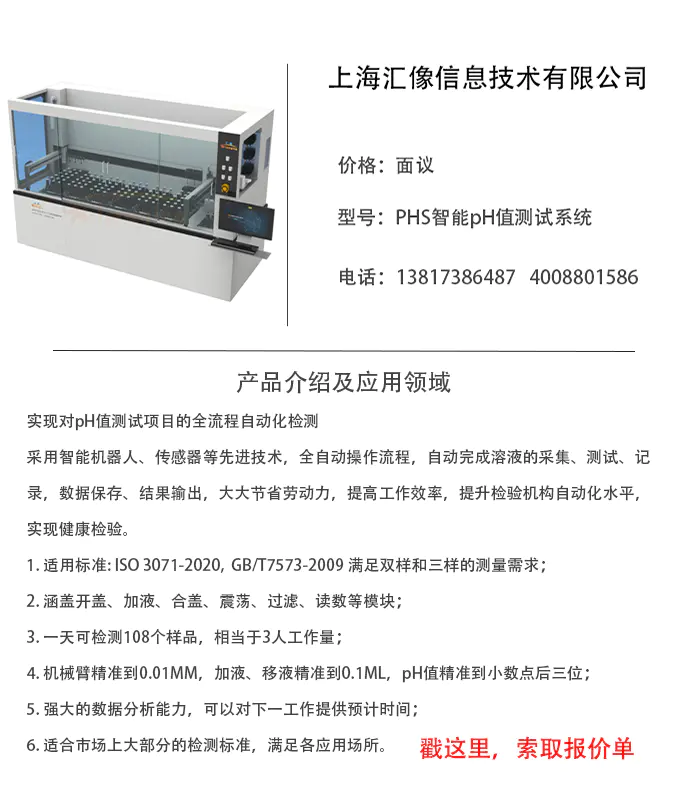 上海汇像信息技术有限公司

价格：面议

型号：PHS智能pH值测试系统

电话：13817386487  4008801586

产品介绍及应用领域

实现对pH值测试项目的全流程自动化检测

采用智能机器人、传感器等先进技术，全自动操作流程，自动完成溶液的采集、测试、记录，数据保存、结果输出，大大节省劳动力，提高工作效率，提升检验机构自动化水平，实现健康检验。

1. 适用标准: ISO 3071-2020, GB/T7573-2009 满足双样和三样的测量需求；

2. 涵盖开盖、加液、合盖、震荡、过滤、读数等模块；

3. 一天可检测108个样品，相当于3人工作量；

4. 机械臂精准到0.01MM，加液、移液精准到0.1ML，pH值精准到小数点后三位；

5. 强大的数据分析能力，可以对下一工作提供预计时间；

6. 适合市场上大部分的检测标准，满足各应用场所。 戳这里，索取报价单